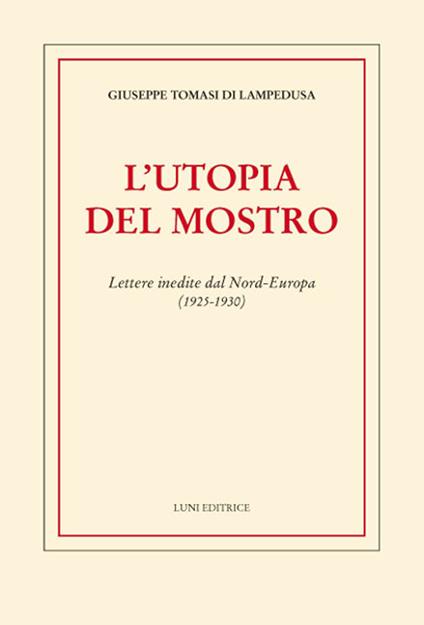 GIUSEPPE TOMASI DI LAMPEDUSA

L'UTOPIA DEL MOSTRO

Lettere inedite dal Nord-Europa (1925-1930)

LUNI EDITRICE